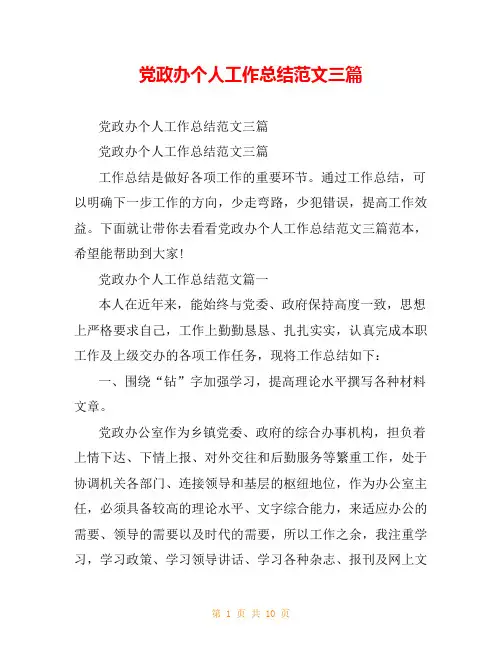 党政办个人工作总结范文三篇

党政办个人工作总结范文三篇

党政办个人工作总结范文三篇

工作总结是做好各项工作的重要环节。通过工作总结，可以明确下一步工作的方向，少走弯路，少犯错误，提高工作效益。下面就让带你去看看党政办个人工作总结范文三篇范本，希望能帮助到大家!

党政办个人工作总结范文篇一

本人在近年来，能始终与党委、政府保持高度一致，思想上严格要求自己，工作上勤勤恳恳、扎扎实实，认真完成本职工作及上级交办的各项工作任务，现将工作总结如下：

一、围绕“钻”字加强学习，提高理论水平撰写各种材料文章。

党政办公室作为乡镇党委、政府的综合办事机构，担负着上情下达、下情上报、对外交往和后勤服务等繁重工作，处于协调机关各部门、连接领导和基层的枢纽地位，作为办公室主任，必须具备较高的理论水平、文字综合能力，来适应办公的需要、领导的需要以及时代的需要，所以工作之余，我注重学习，学习政策、学习领导讲话、学习各种杂志、报刊及网上文

第 1 页 共 10 页